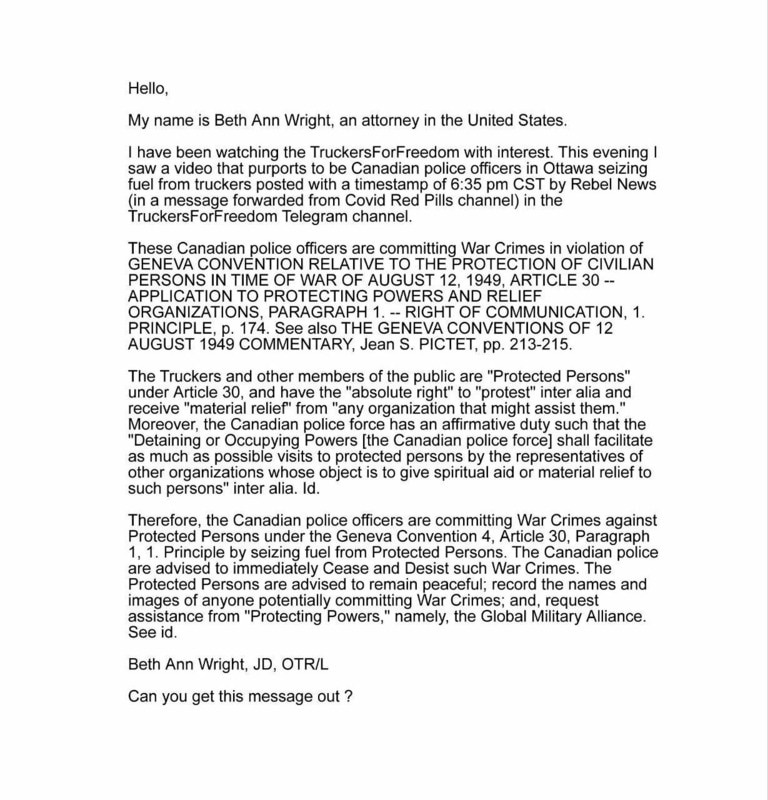 Hello,

My name is Beth Ann Wright, an attorney in the United States.

I have been watching the TruckersForFreedom with interest. This evening I saw a video that purports to be Canadian police officers in Ottawa seizing fuel from truckers posted with a timestamp of 6:35 pm CST by Rebel News (in a message forwarded from Covid Red Pills channel) in the TruckersForFreedom Telegram channel.

These Canadian police officers are committing War Crimes in violation of GENEVA CONVENTION RELATIVE TO THE PROTECTION OF CIVILIAN PERSONS IN TIME OF WAR OF AUGUST 12, 1949, ARTICLE 30 -- APPLICATION TO PROTECTING POWERS AND RELIEF ORGANIZATIONS, PARAGRAPH 1. -- RIGHT OF COMMUNICATION, 1. PRINCIPLE, p. 174. See also THE GENEVA CONVENTIONS OF 12 AUGUST 1949 COMMENTARY, Jean S. PICTET, pp. 213-215.

The Truckers and other members of the public are "Protected Persons" under Article 30, and have the "absolute right" to "protest" inter alia and receive "material relief" from "any organization that might assist them." Moreover, the Canadian police force has an affirmative duty such that the "Detaining or Occupying Powers [the Canadian police force] shall facilitate as much as possible visits to protected persons by the representatives of other organizations whose object is to give spiritual aid or material relief to such persons" inter alia. Id.

Therefore, the Canadian police officers are committing War Crimes against Protected Persons under the Geneva Convention 4, Article 30, Paragraph 1, 1. Principle by seizing fuel from Protected Persons. The Canadian police are advised to immediately Cease and Desist such War Crimes. The Protected Persons are advised to remain peaceful; record the names and images of anyone potentially committing War Crimes; and, request assistance from "Protecting Powers," namely, the Global Military Alliance. See id.

Beth Ann Wright, JD, OTR/L

Can you get this message out ?